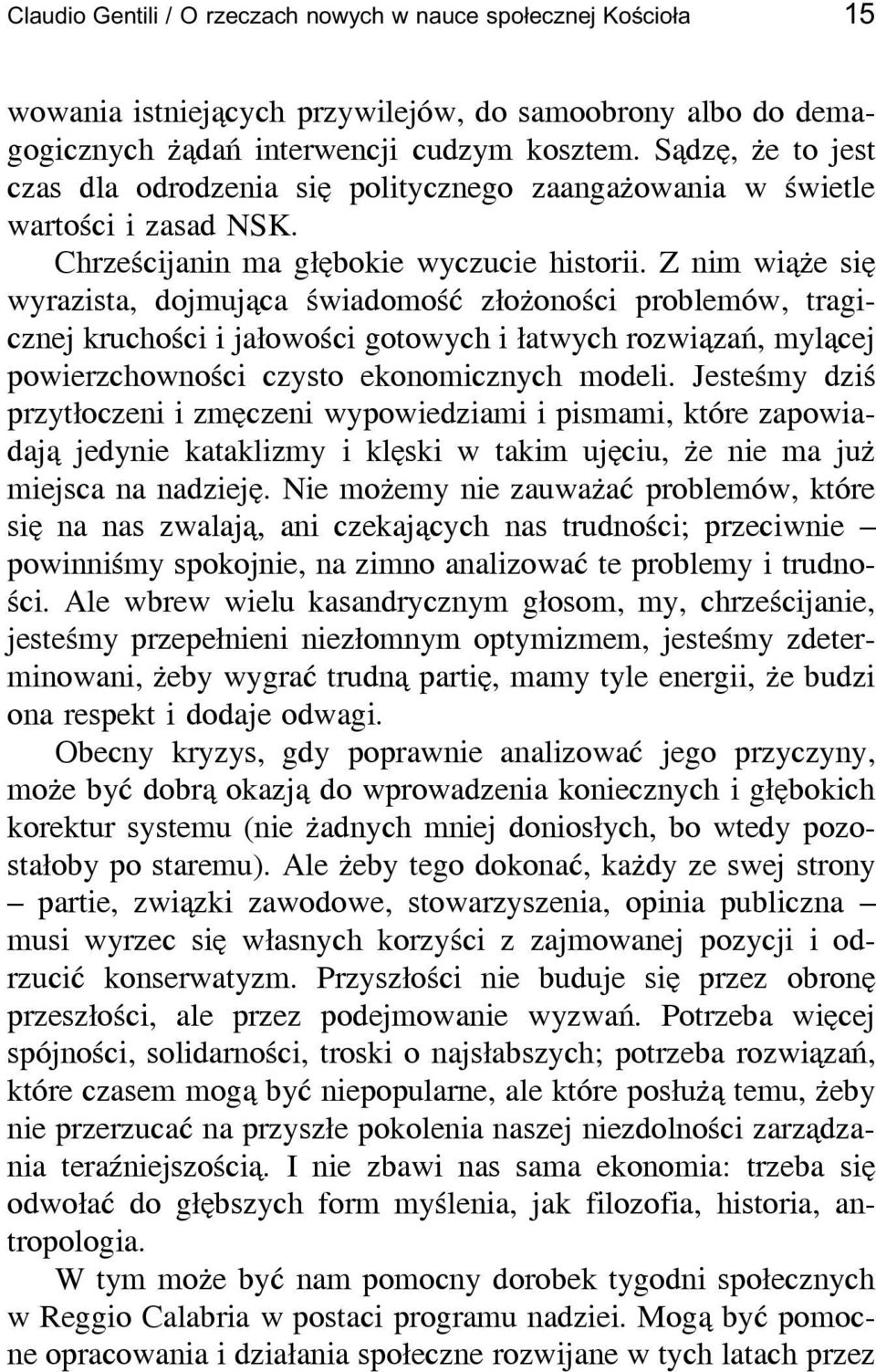 Claudio Gentili / O rzeczach nowych w nauce społecznej Kościoła 15

wowania istniejących przywilejów, do samoobrony albo do demagogicznych żądań interwencji cudzym kosztem. Sądzę, że to jest czas dla odrodzenia się politycznego zaangażowania w świetle wartości i zasad NSK.

Chrześcijanin ma głębokie wyczucie historii. Z nim wiąże się wyrazista, dojmująca świadomość złożoności problemów, tragicznej kruchości i jałowości gotowych i łatwych rozwiązań, mylącej powierzchowności czysto ekonomicznych modeli. Jesteśmy dziś przytłoczeni i zmęczeni wypowiedziami i pismami, które zapowiadają jedynie kataklizmy i klęski w takim ujęciu, że nie ma już miejsca na nadzieję. Nie możemy nie zauważać problemów, które się na nas zwalają, ani czekających nas trudności; przeciwnie – powinniśmy spokojnie, na zimno analizować te problemy i trudności. Ale wbrew wielu kasandrycznym głosom, my, chrześcijanie, jesteśmy przepełnieni niezłomnym optymizmem, jesteśmy zdeterminowani, żeby wygrać trudną partię, mamy tyle energii, że budzi ona respekt i dodaje odwagi.

Obecny kryzys, gdy poprawnie analizować jego przyczyny, może być dobrą okazją do wprowadzenia koniecznych i głębokich korektur systemu (nie żadnych mniej doniosłych, bo wtedy pozostałoby po staremu). Ale żeby tego dokonać, każdy ze swej strony – partie, związki zawodowe, stowarzyszenia, opinia publiczna – musi wyrzec się własnych korzyści z zajmowanej pozycji i odrzucić konserwatyzm. Przyszłości nie buduje się przez obronę przeszłości, ale przez podejmowanie wyzwań. Potrzeba więcej spójności, solidarności, troski o najsłabszych; potrzeba rozwiązań, które czasem mogą być niepopularne, ale które posłużą temu, żeby nie przerzucać na przyszłe pokolenia naszej niezdolności zarządzania teraźniejszością. I nie zbawi nas sama ekonomia: trzeba się odwołać do głębszych form myślenia, jak filozofia, historia, antropologia.

W tym może być nam pomocny dorobek tygodni społecznych w Reggio Calabria w postaci programu nadziei. Mogą być pomocne opracowania i działania społeczne rozwijane w tych latach przez